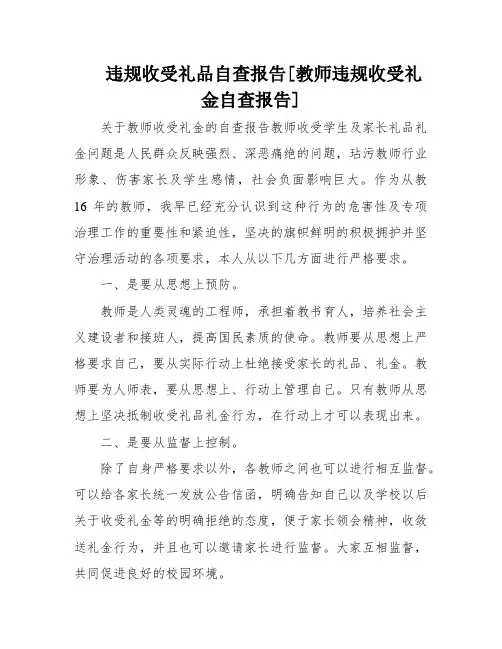 违规收受礼品自查报告[教师违规收受礼金自查报告]

关于教师收受礼金的自查报告教师收受学生及家长礼品礼金问题是人民群众反映强烈、深恶痛绝的问题，玷污教师行业形象、伤害家长及学生感情，社会负面影响巨大。作为从教16年的教师，我早已经充分认识到这种行为的危害性及专项治理工作的重要性和紧迫性，坚决的旗帜鲜明的积极拥护并坚守治理活动的各项要求，本人从以下几方面进行严格要求。

一、是要从思想上预防。

教师是人类灵魂的工程师，承担着教书育人，培养社会主义建设者和接班人，提高国民素质的使命。教师要从思想上严格要求自己，要从实际行动上杜绝接受家长的礼品、礼金。教师要为人师表，要从思想上、行动上管理自己。只有教师从思想上坚决抵制收受礼品礼金行为，在行动上才可以表现出来。

二、是要从监督上控制。

除了自身严格要求以外，各教师之间也可以进行相互监督。可以给各家长统一发放公告信函，明确告知自己以及学校以后关于收受礼金等的明确拒绝的态度，便于家长领会精神，收敛送礼金行为，并且也可以邀请家长进行监督。大家互相监督，共同促进良好的校园环境。